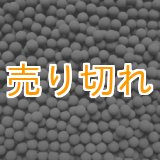 売り切れ